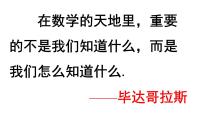 在数学的天地里，重要的不是我们知道什么，而是我们怎么知道什么.

——毕达哥拉斯